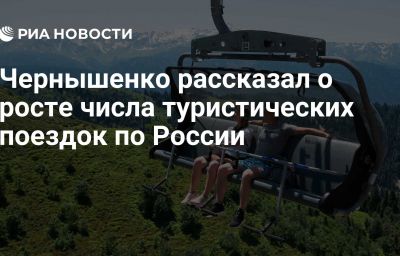 РИА НОВОСТИ

Чернышенко рассказал о росте числа туристических поездок по России